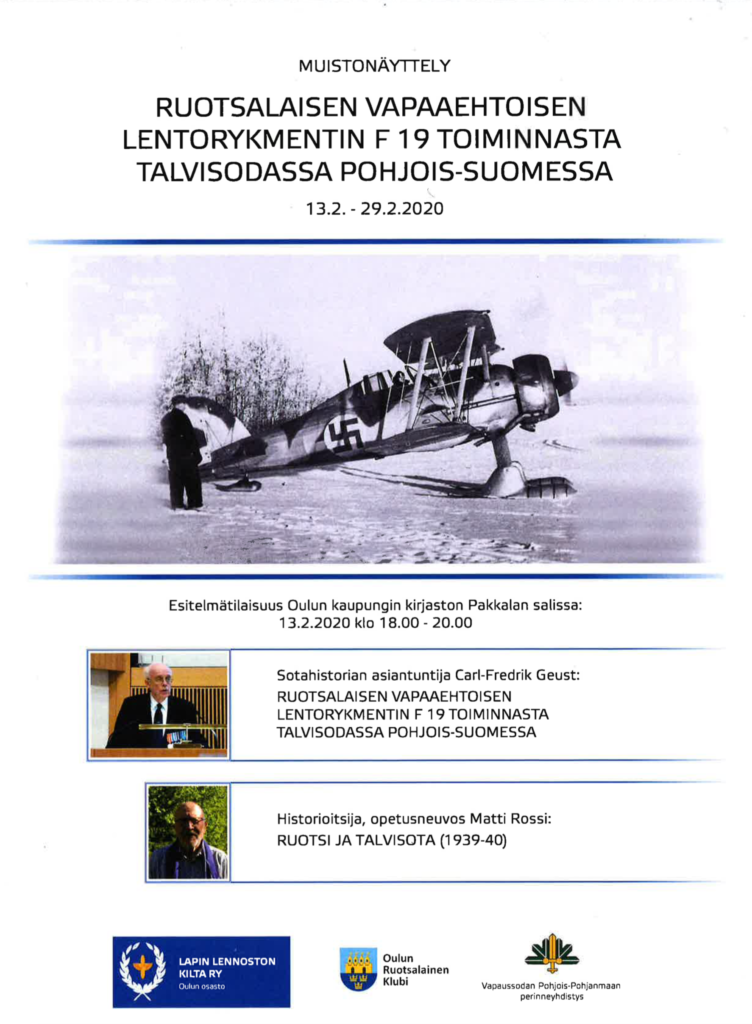 MUISTONÄYTTELY

RUOTSALAISEN VAPAAEHTOISEN LENTORYKMENTIN F 19 TOIMINNASTA TALVISODASSA POHJOIS-SUOMESSA

13.2. - 29.2.2020

Esitelmätilaisuus Oulun kaupungin kirjaston Pakkalan salissa:
13.2.2020 klo 18.00 - 20.00

Sotahistorian asiantuntija Carl-Fredrik Geust:
RUOTSALAISEN VAPAAEHTOISEN LENTORYKMENTIN F 19 TOIMINNASTA TALVISODASSA POHJOIS-SUOMESSA

Historioitsija, opetusneuvos Matti Rossi:
RUOTSI JA TALVISOTA (1939-40)

LAPIN LENNOSTON KILTA RY
Oulun osasto

Oulun Ruotsalainen Klubi

Vapaussodan Pohjois-Pohjanmaan perinneyhdistys